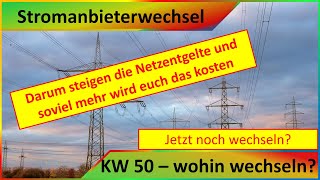 Stromanbieterwechsel

Darum steigen die Netzentgelte und soviel mehr wird euch das kosten

Jetzt noch wechseln?

KW 50 – wohin wechseln?